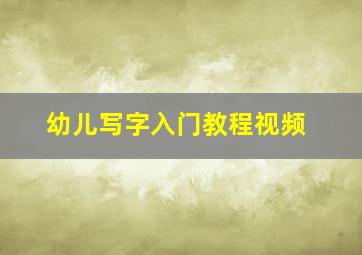 幼儿写字入门教程视频